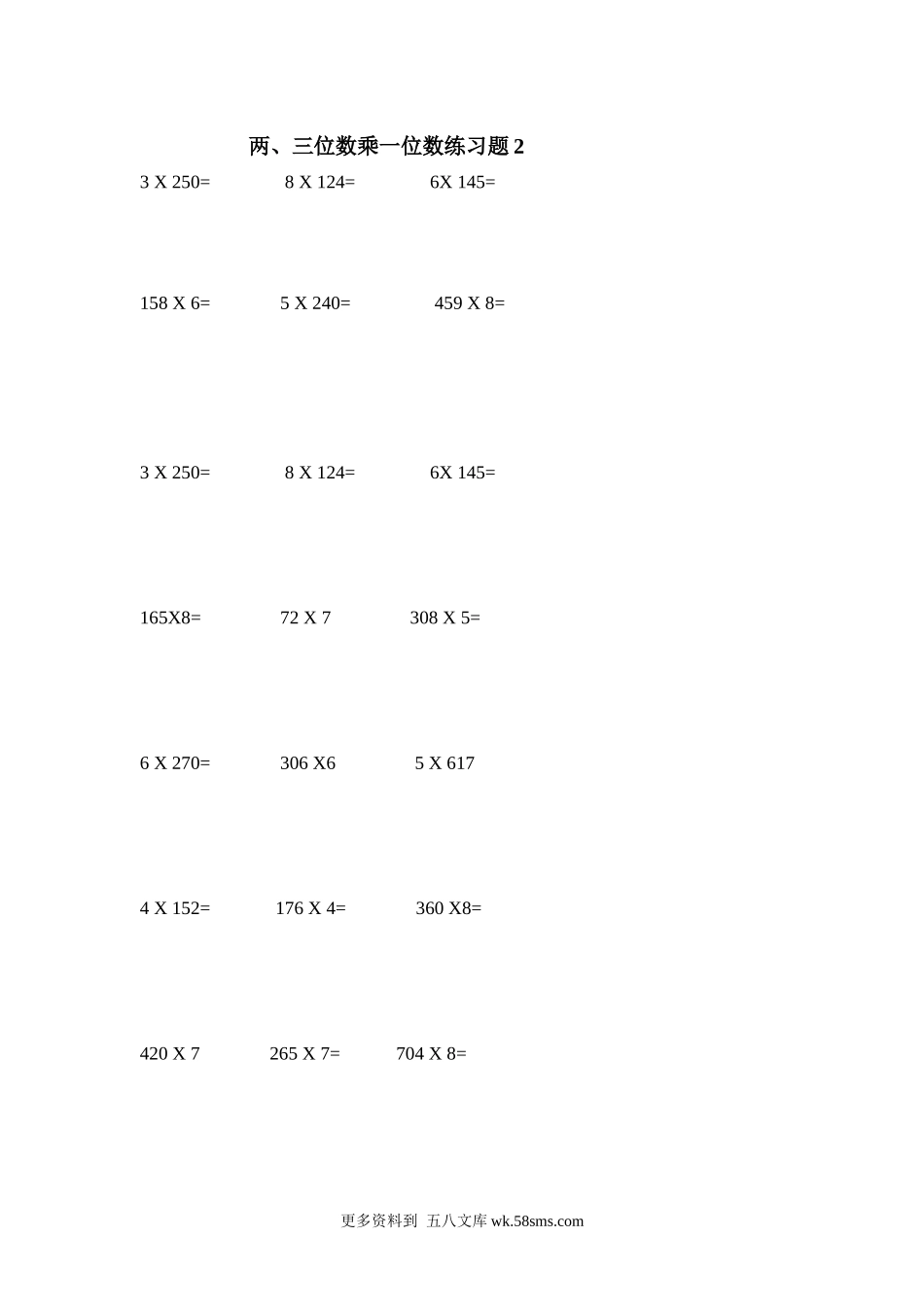 两、三位数乘一位数练习题2

3 X 250=  8 X 124=  6X 145=

158 X 6=  5 X 240=  459 X 8=

3 X 250=  8 X 124=  6X 145=

165X8=  72 X 7  308 X 5=

6 X 270=  306 X6  5 X 617

4 X 152=  176 X 4=  360 X8=

420 X 7  265 X 7=  704 X 8=

更多资料到 五八文库 wk.58sms.com